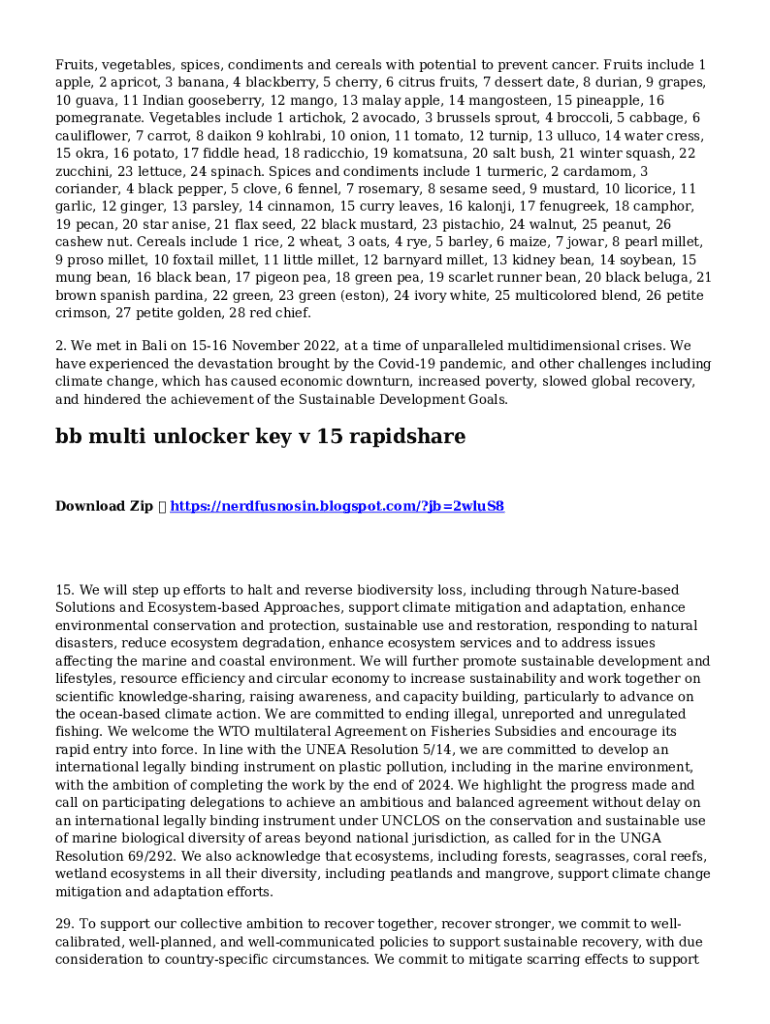 Fruits, vegetables, spices, condiments and cereals with potential to prevent cancer. Fruits include 1 apple, 2 apricot, 3 banana, 4 blackberry, 5 cherry, 6 citrus fruits, 7 dessert date, 8 durian, 9 grapes, 10 guava, 11 Indian gooseberry, 12 mango, 13 malay apple, 14 mangosteen, 15 pineapple, 16 pomegranate. Vegetables include 1 artichok, 2 avocado, 3 brussels sprout, 4 broccoli, 5 cabbage, 6 cauliflower, 7 carrot, 8 daikon 9 kohlrabi, 10 onion, 11 tomato, 12 turnip, 13 ulluco, 14 water cress, 15 okra, 16 potato, 17 fiddle head, 18 radicchio, 19 komatsuna, 20 salt bush, 21 winter squash, 22 zucchini, 23 lettuce, 24 spinach. Spices and condiments include 1 turmeric, 2 cardamom, 3 coriander, 4 black pepper, 5 clove, 6 fennel, 7 rosemary, 8 sesame seed, 9 mustard, 10 licorice, 11 garlic, 12 ginger, 13 parsley, 14 cinnamon, 15 curry leaves, 16 kalonji, 17 fenugreek, 18 camphor, 19 pecan, 20 star anise, 21 flax seed, 22 black mustard, 23 pistachio, 24 walnut, 25 peanut, 26 cashew nut. Cereals include 1 rice, 2 wheat, 3 oats, 4 rye, 5 barley, 6 maize, 7 jowar, 8 pearl millet, 9 proso millet, 10 foxtail millet, 11 little millet, 12 barnyard millet, 13 kidney bean, 14 soybean, 15 mung bean, 16 black bean, 17 pigeon pea, 18 green pea, 19 scarlet runner bean, 20 black beluga, 21 brown spanish pardina, 22 green, 23 green (eston), 24 ivory white, 25 multicolored blend, 26 petite crimson, 27 petite golden, 28 red chief.

2. We met in Bali on 15-16 November 2022, at a time of unparalleled multidimensional crises. We have experienced the devastation brought by the Covid-19 pandemic, and other challenges including climate change, which has caused economic downturn, increased poverty, slowed global recovery, and hindered the achievement of the Sustainable Development Goals.

bb multi unlocker key v 15 rapidshare

Download Zip  https://nerdfusnosin.blogspot.com/?jb=2wluS8

15. We will step up efforts to halt and reverse biodiversity loss, including through Nature-based Solutions and Ecosystem-based Approaches, support climate mitigation and adaptation, enhance environmental conservation and protection, sustainable use and restoration, responding to natural disasters, reduce ecosystem degradation, enhance ecosystem services and to address issues affecting the marine and coastal environment. We will further promote sustainable development and lifestyles, resource efficiency and circular economy to increase sustainability and work together on scientific knowledge-sharing, raising awareness, and capacity building, particularly to advance on the ocean-based climate action. We are committed to ending illegal, unreported and unregulated fishing. We welcome the WTO multilateral Agreement on Fisheries Subsidies and encourage its rapid entry into force. In line with the UNEA Resolution 5/14, we are committed to develop an international legally binding instrument on plastic pollution, including in the marine environment, with the ambition of completing the work by the end of 2024. We highlight the progress made and call on participating delegations to achieve an ambitious and balanced agreement without delay on an international legally binding instrument under UNCLOS on the conservation and sustainable use of marine biological diversity of areas beyond national jurisdiction, as called for in the UNGA Resolution 69/292. We also acknowledge that ecosystems, including forests, seagrasses, coral reefs, wetland ecosystems in all their diversity, including peatlands and mangrove, support climate change mitigation and adaptation efforts.

29. To support our collective ambition to recover together, recover stronger, we commit to well-calibrated, well-planned, and well-communicated policies to support sustainable recovery, with due consideration to country-specific circumstances. We commit to mitigate scarring effects to support